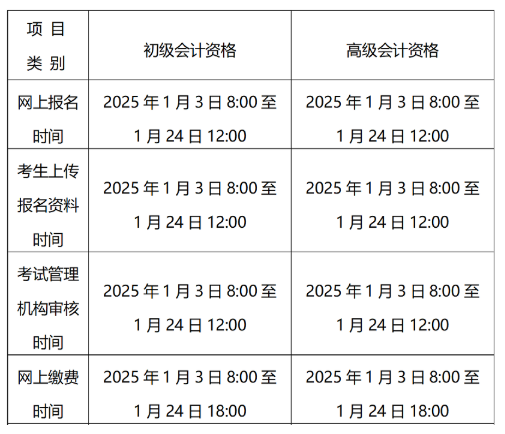 | 项目类别 | 初级会计资格 | 高级会计资格 |
|---|---|---|
| 网上报名时间 | 2025年1月3日8:00至1月24日12:00 | 2025年1月3日8:00至1月24日12:00 |
| 考生上传报名资料时间 | 2025年1月3日8:00至1月24日12:00 | 2025年1月3日8:00至1月24日12:00 |
| 考试管理机构审核时间 | 2025年1月3日8:00至1月24日12:00 | 2025年1月3日8:00至1月24日12:00 |
| 网上缴费时间 | 2025年1月3日8:00至1月24日18:00 | 2025年1月3日8:00至1月24日18:00 |